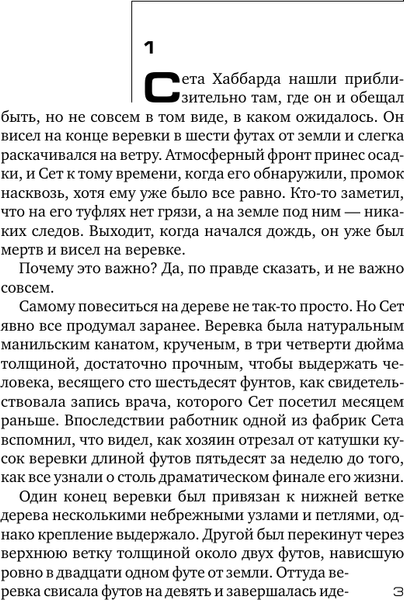 1

Сета Хаббарда нашли приблизительно там, где он и обещал быть, но не совсем в том виде, в каком ожидалось. Он висел на конце веревки в шести футах от земли и слегка раскачивался на ветру. Атмосферный фронт принес осадки, и Сет к тому времени, когда его обнаружили, промок насквозь, хотя ему уже было все равно. Кто-то заметил, что на его туфлях нет грязи, а на земле под ним — никаких следов. Выходит, когда начался дождь, он уже был мертв и висел на веревке.

Почему это важно? Да, по правде сказать, и не важно совсем.

Самому повеситься на дереве не так-то просто. Но Сет явно все продумал заранее. Веревка была натуральным манильским канатом, крученым, в три четверти дюйма толщиной, достаточно прочным, чтобы выдержать человека, весящего сто шестьдесят фунтов, как свидетельствовала запись врача, которого Сет посетил месяцем раньше. Впоследствии работник одной из фабрик Сета вспомнил, что видел, как хозяин отрезал от катушки кусок веревки длиной футов пятьдесят за неделю до того, как все узнали о столь драматическом финале его жизни.

Один конец веревки был привязан к нижней ветке дерева несколькими небрежными узлами и петлями, однако крепление выдержало. Другой был перекинут через верхнюю ветку толщиной около двух футов, нависшую ровно в двадцати одном футе от земли. Оттуда веревка свисала футов на девять и завершалась иде-

3